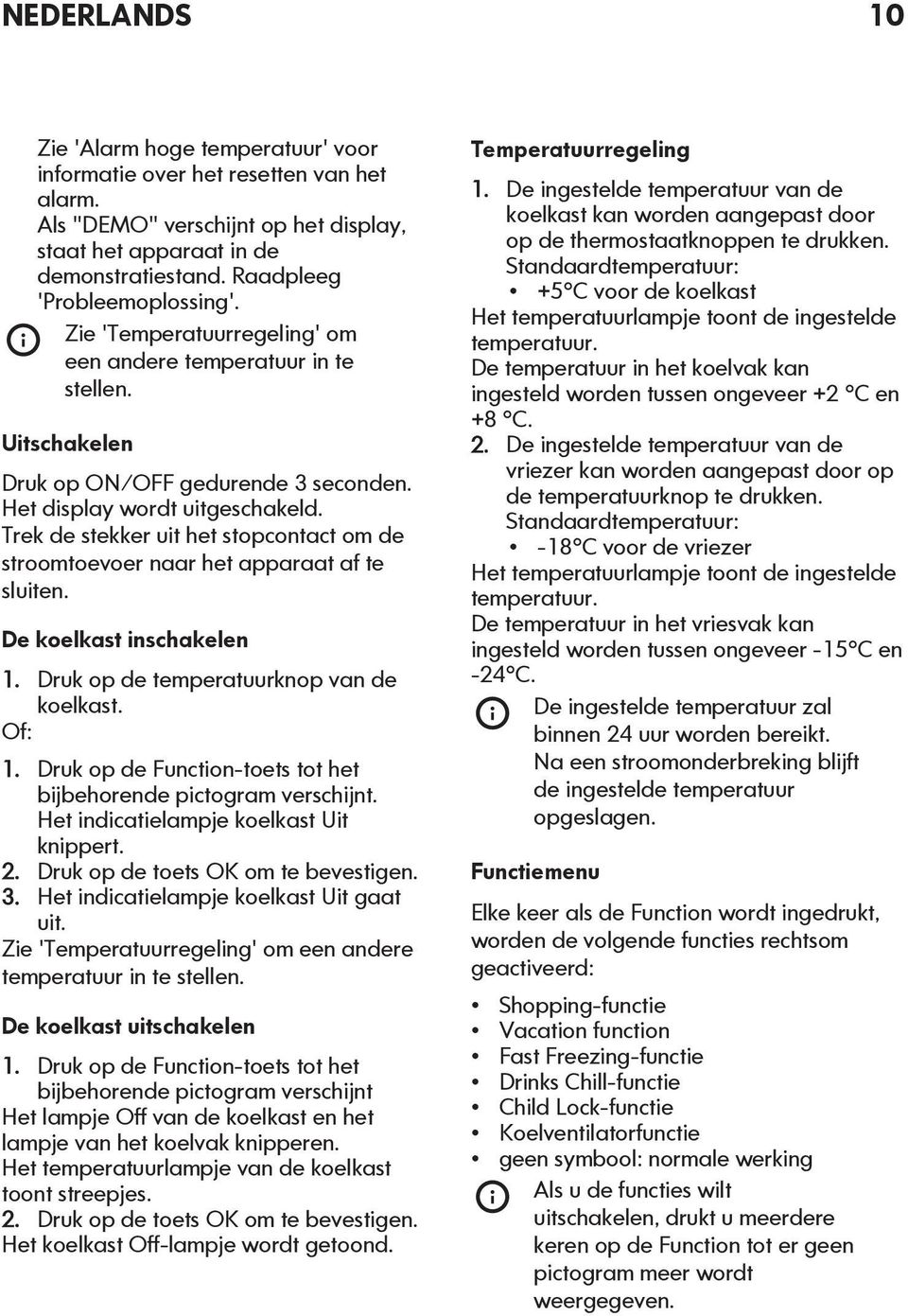 NEDERLANDS 10

Zie 'Alarm hoge temperatuur' voor informatie over het resetten van het alarm.
Als "DEMO" verschijnt op het display, staat het apparaat in de demonstratiestand. Raadpleeg 'Probleemoplossing'.

Zie 'Temperatuurregeling' om een andere temperatuur in te stellen.

Uitschakelen

Druk op ON/OFF gedurende 3 seconden.
Het display wordt uitgeschakeld.
Trek de stekker uit het stopcontact om de stroomtoevoer naar het apparaat af te sluiten.

De koelkast inschakelen

1. Druk op de temperatuurknop van de koelkast.
Of:
1. Druk op de Function-toets tot het bijbehorende pictogram verschijnt. Het indicatielampje koelkast Uit knippert.
2. Druk op de toets OK om te bevestigen.
3. Het indicatielampje koelkast Uit gaat uit.
Zie 'Temperatuurregeling' om een andere temperatuur in te stellen.

De koelkast uitschakelen

1. Druk op de Function-toets tot het bijbehorende pictogram verschijnt
Het lampje Off van de koelkast en het lampje van het koelvak knipperen.
Het temperatuurlampje van de koelkast toont streepjes.
2. Druk op de toets OK om te bevestigen.
Het koelkast Off-lampje wordt getoond.

Temperatuurregeling

1. De ingestelde temperatuur van de koelkast kan worden aangepast door op de thermostaatknoppen te drukken.
Standaardtemperatuur:
• +5°C voor de koelkast
Het temperatuurlampje toont de ingestelde temperatuur.
De temperatuur in het koelvak kan ingesteld worden tussen ongeveer +2 °C en +8 °C.
2. De ingestelde temperatuur van de vriezer kan worden aangepast door op de temperatuurknop te drukken.
Standaardtemperatuur:
• -18°C voor de vriezer
Het temperatuurlampje toont de ingestelde temperatuur.
De temperatuur in het vriesvak kan ingesteld worden tussen ongeveer -15°C en -24°C.

De ingestelde temperatuur zal binnen 24 uur worden bereikt.
Na een stroomonderbreking blijft de ingestelde temperatuur opgeslagen.

Functiemenu

Elke keer als de Function wordt ingedrukt, worden de volgende functies rechtsom geactiveerd:

• Shopping-functie
• Vacation function
• Fast Freezing-functie
• Drinks Chill-functie
• Child Lock-functie
• Koelventilatorfunctie
• geen symbool: normale werking

Als u de functies wilt uitschakelen, drukt u meerdere keren op de Function tot er geen pictogram meer wordt weergegeven.